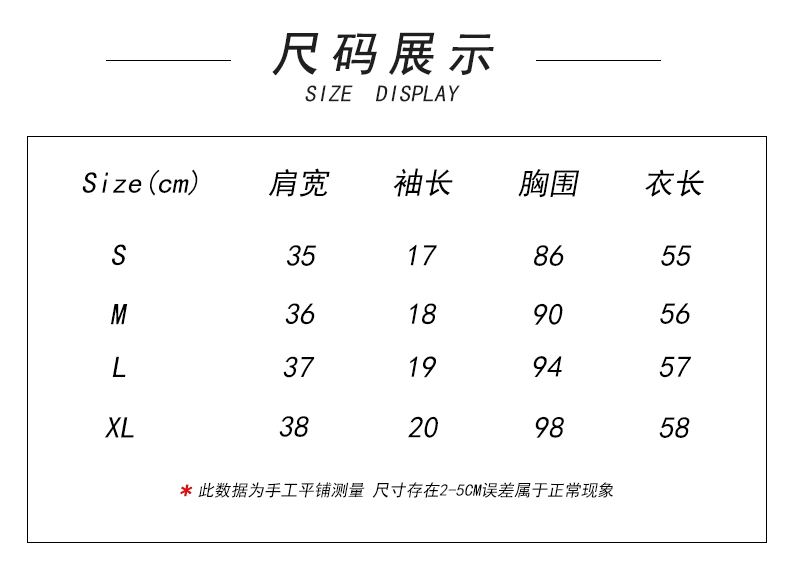 尺码展示
SIZE DISPLAY

| Size(cm) | 肩宽 | 袖长 | 胸围 | 衣长 |
|---|---|---|---|---|
| S | 35 | 17 | 86 | 55 |
| M | 36 | 18 | 90 | 56 |
| L | 37 | 19 | 94 | 57 |
| XL | 38 | 20 | 98 | 58 |

* 此数据为手工平铺测量 尺寸存在2-5CM误差属于正常现象